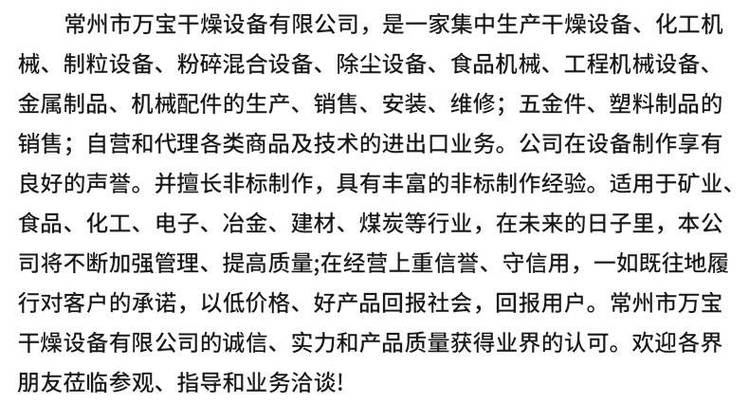 常州市万宝干燥设备有限公司，是一家集中生产干燥设备、化工机械、制粒设备、粉碎混合设备、除尘设备、食品机械、工程机械设备、金属制品、机械配件的生产、销售、安装、维修；五金件、塑料制品的销售；自营和代理各类商品及技术的进出口业务。公司在设备制作享有良好的声誉。并擅长非标制作，具有丰富的非标制作经验。适用于矿业、食品、化工、电子、冶金、建材、煤炭等行业，在未来的日子里，本公司将不断加强管理、提高质量;在经营上重信誉、守信用，一如既往地履行对客户的承诺，以低价格、好产品回报社会，回报用户。常州市万宝干燥设备有限公司的诚信、实力和产品质量获得业界的认可。欢迎各界朋友莅临参观、指导和业务洽谈!